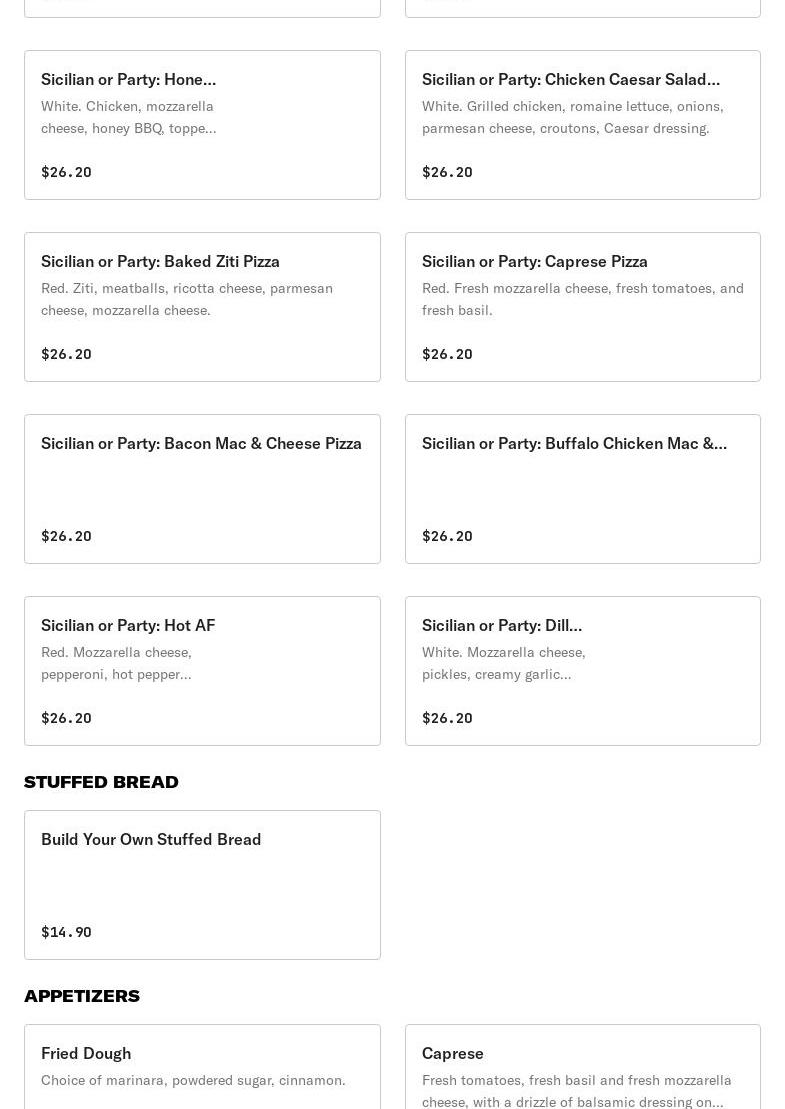 Sicilian or Party: Hone...

White. Chicken, mozzarella cheese, honey BBQ, toppe...

$26.20

Sicilian or Party: Chicken Caesar Salad...

White. Grilled chicken, romaine lettuce, onions, parmesan cheese, croutons, Caesar dressing.

$26.20

Sicilian or Party: Baked Ziti Pizza

Red. Ziti, meatballs, ricotta cheese, parmesan cheese, mozzarella cheese.

$26.20

Sicilian or Party: Caprese Pizza

Red. Fresh mozzarella cheese, fresh tomatoes, and fresh basil.

$26.20

Sicilian or Party: Bacon Mac & Cheese Pizza

$26.20

Sicilian or Party: Buffalo Chicken Mac &...

$26.20

Sicilian or Party: Hot AF

Red. Mozzarella cheese, pepperoni, hot pepper...

$26.20

Sicilian or Party: Dill...

White. Mozzarella cheese, pickles, creamy garlic...

$26.20

STUFFED BREAD

Build Your Own Stuffed Bread

$14.90

APPETIZERS

Fried Dough

Choice of marinara, powdered sugar, cinnamon.

Caprese

Fresh tomatoes, fresh basil and fresh mozzarella cheese, with a drizzle of balsamic dressing on...